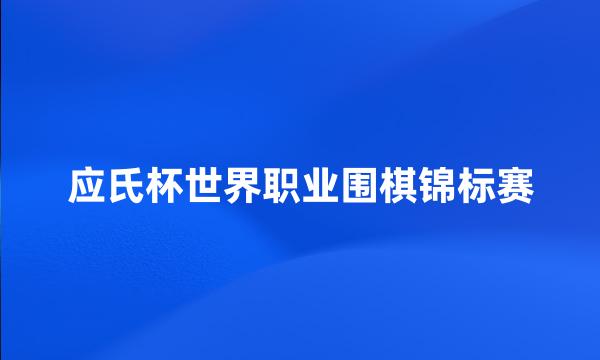 应氏杯世界职业围棋锦标赛